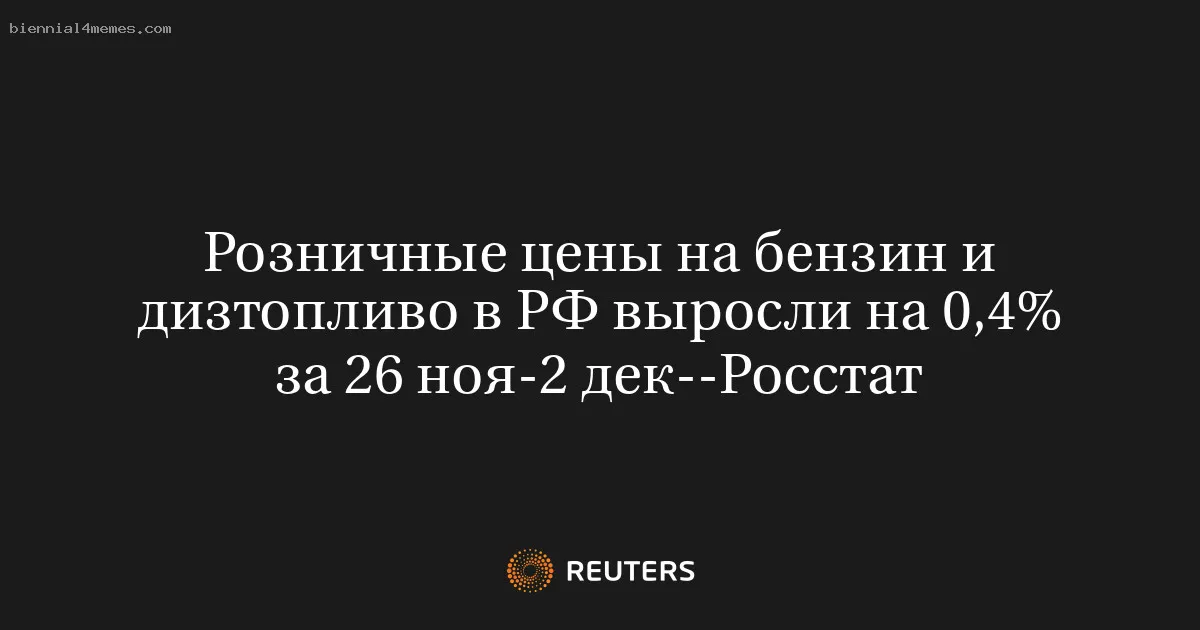 biennial4memes.com

Розничные цены на бензин и дизтопливо в РФ выросли на 0,4% за 26 ноя-2 дек--Росстат

REUTERS